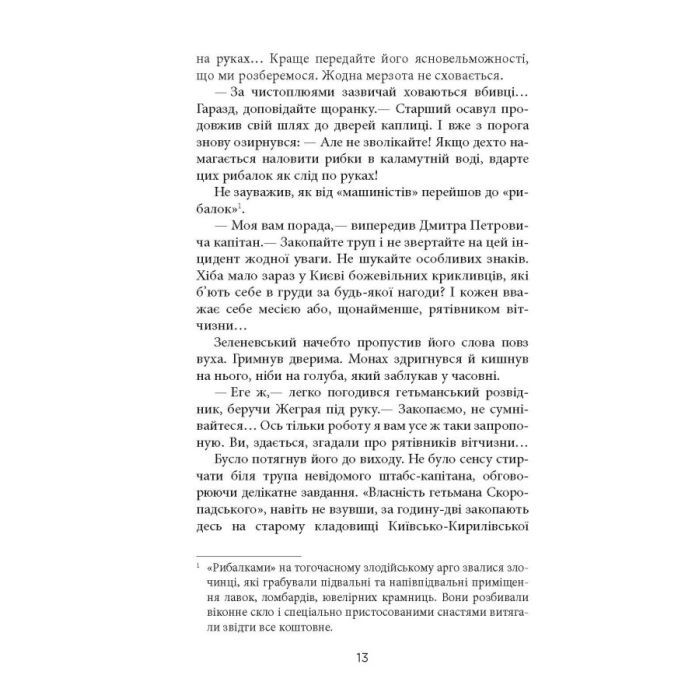 на руках… Краще передайте його ясновельможності, що ми розберемося. Жодна мерзота не сховається.

— За чистоплюями зазвичай ховаються вбивці… Гаразд, доповідайте щоранку.— Старший осавул продовжив свій шлях до дверей каплиці. І вже з порога знову озирнувся: — Але не зволікайте! Якщо дехто намагається наловити рибки в каламутній воді, вдарте цих рибалок як слід по руках!

Не зауважив, як від «машиністів» перейшов до «рибалок»$^1$.

— Моя вам порада,— випередив Дмитра Петровича капітан.— Закопайте труп і не звертайте на цей інцидент жодної уваги. Не шукайте особливих знаків. Хіба мало зараз у Києві божевільних крикливців, які б'ють себе в груди за будь-якої нагоди? І кожен вважає себе месією або, щонайменше, рятівником вітчизни…

Зеленевський начебто пропустив його слова повз вуха. Гримнув дверима. Монах здригнувся й кишнув на нього, ніби на голуба, який заблукав у часовні.

— Еге ж,— легко погодився гетьманський розвідник, беручи Жеграя під руку.— Закопаємо, не сумнівайтеся… Ось тільки роботу я вам усе ж таки запропоную. Ви, здається, згадали про рятівників вітчизни…

Бусло потягнув його до виходу. Не було сенсу стирчати біля трупа невідомого штабс-капітана, обговорюючи делікатне завдання. «Власність гетьмана Скоропадського», навіть не взувши, за годину-дві закопають десь на старому кладовищі Київсько-Кирилівської

$^1$ «Рибалками» на тогочасному злодійському арго звалися злочинці, які грабували підвальні та напівпідвальні приміщення лавок, ломбардів, ювелірних крамниць. Вони розбивали віконне скло і спеціально пристосованими снастями витягали звідти все коштовне.

13